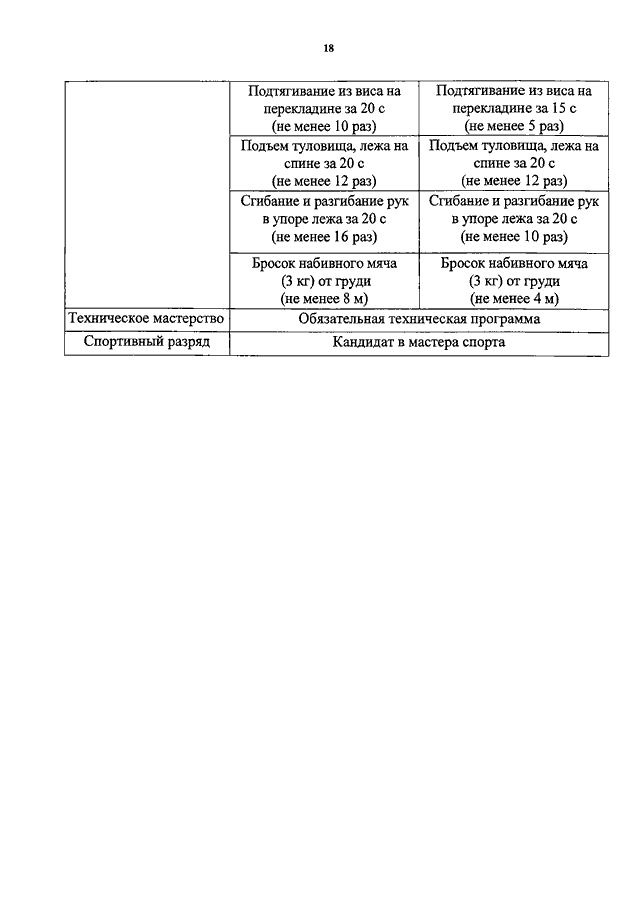 18

| | | |
|---|---|---|
| | Подтягивание из виса на перекладине за 20 с (не менее 10 раз) | Подтягивание из виса на перекладине за 15 с (не менее 5 раз) |
| | Подъем туловища, лежа на спине за 20 с (не менее 12 раз) | Подъем туловища, лежа на спине за 20 с (не менее 12 раз) |
| | Сгибание и разгибание рук в упоре лежа за 20 с (не менее 16 раз) | Сгибание и разгибание рук в упоре лежа за 20 с (не менее 10 раз) |
| | Бросок набивного мяча (3 кг) от груди (не менее 8 м) | Бросок набивного мяча (3 кг) от груди (не менее 4 м) |
| Техническое мастерство | Обязательная техническая программа | |
| Спортивный разряд | Кандидат в мастера спорта | |